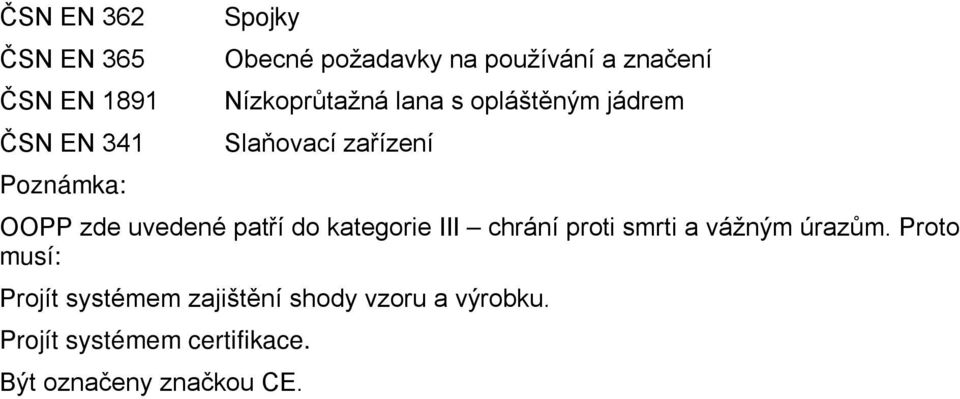 ČSN EN 362 Spojky
ČSN EN 365 Obecné požadavky na používání a značení
ČSN EN 1891 Nízkoprůtažná lana s opláštěným jádrem
ČSN EN 341 Slaňovací zařízení

Poznámka:

OOPP zde uvedené patří do kategorie III – chrání proti smrti a vážným úrazům. Proto musí:

Projít systémem zajištění shody vzoru a výrobku.

Projít systémem certifikace.

Být označeny značkou CE.